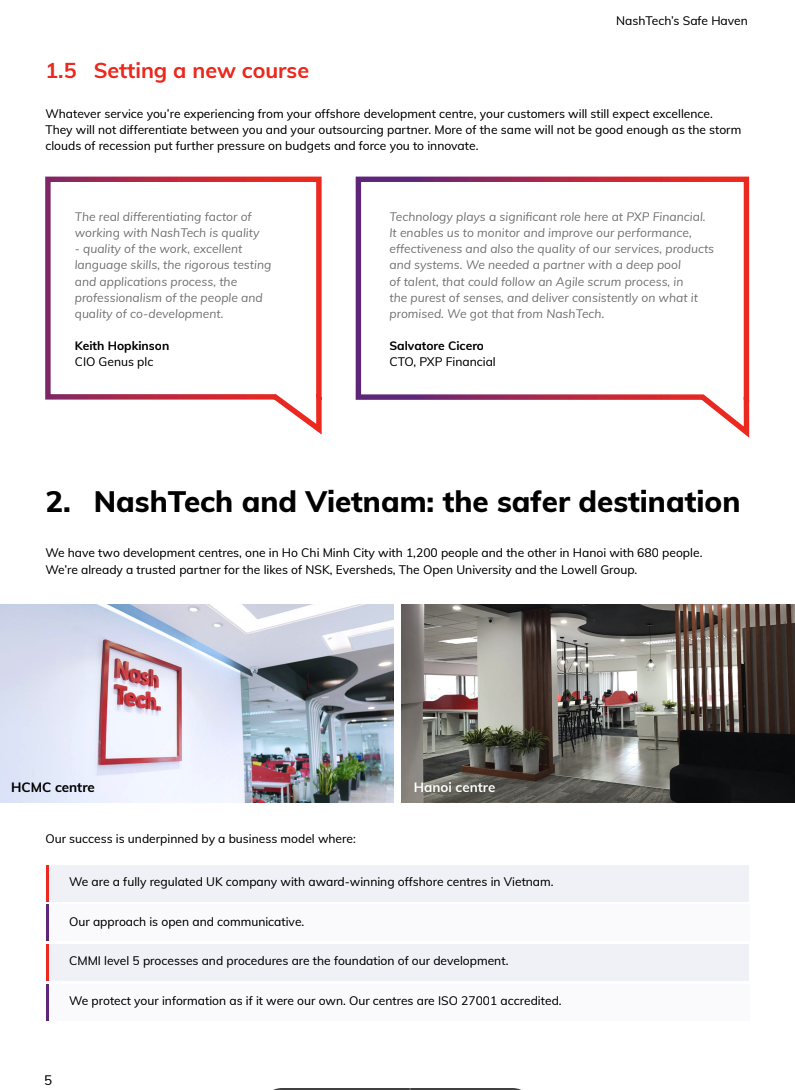 NashTech's Safe Haven

1.5 Setting a new course

Whatever service you're experiencing from your offshore development centre, your customers will still expect excellence. They will not differentiate between you and your outsourcing partner. More of the same will not be good enough as the storm clouds of recession put further pressure on budgets and force you to innovate.

The real differentiating factor of working with NashTech is quality - quality of the work, excellent language skills, the rigorous testing and applications process, the professionalism of the people and quality of co-development.

Keith Hopkinson
CIO Genus plc

Technology plays a significant role here at PXP Financial. It enables us to monitor and improve our performance, effectiveness and also the quality of our services, products and systems. We needed a partner with a deep pool of talent, that could follow an Agile scrum process, in the purest of senses, and deliver consistently on what it promised. We got that from NashTech.

Salvatore Cicero
CTO, PXP Financial

2. NashTech and Vietnam: the safer destination

We have two development centres, one in Ho Chi Minh City with 1,200 people and the other in Hanoi with 680 people. We're already a trusted partner for the likes of NSK, Eversheds, The Open University and the Lowell Group.

Nash Tech.

HCMC centre

Hanoi centre

Our success is underpinned by a business model where:

We are a fully regulated UK company with award-winning offshore centres in Vietnam.

Our approach is open and communicative.

CMMI level 5 processes and procedures are the foundation of our development.

We protect your information as if it were our own. Our centres are ISO 27001 accredited.

5